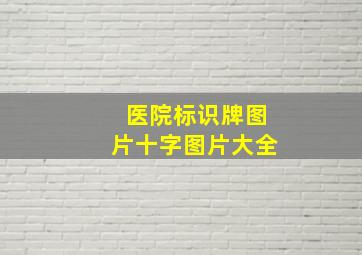 医院标识牌图片十字图片大全